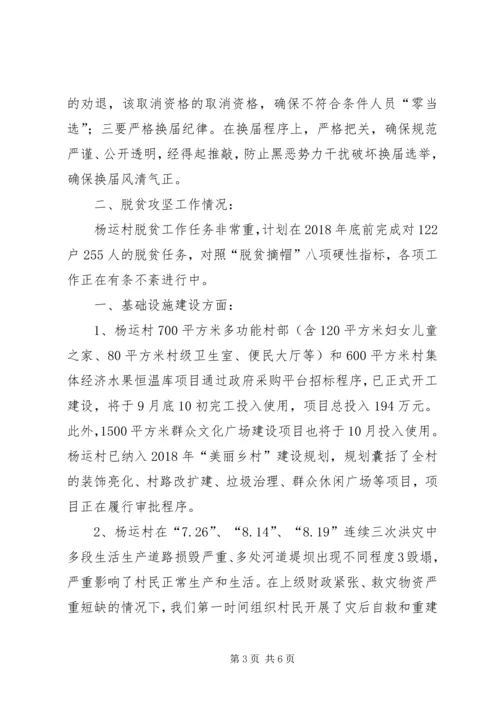 的劝退，该取消资格的取消资格，确保不符合条件人员“零当选”；三要严格换届纪律。在换届程序上，严格把关，确保规范严谨、公开透明，经得起推敲，防止黑恶势力干扰破坏换届选举，确保换届风清气正。

二、脱贫攻坚工作情况：

杨运村脱贫工作任务非常重，计划在2018年底前完成对122户255人的脱贫任务，对照“脱贫摘帽”八项硬性指标，各项工作正在有条不紊进行中。

一、基础设施建设方面：

1、杨运村700平方米多功能村部（含120平方米妇女儿童之家、80平方米村级卫生室、便民大厅等）和600平方米村集体经济水果恒温库项目通过政府采购平台招标程序，已正式开工建设，将于9月底10初完工投入使用，项目总投入194万元。此外，1500平方米群众文化广场建设项目也将于10月投入使用。杨运村已纳入2018年“美丽乡村”建设规划，规划囊括了全村的装饰亮化、村路改扩建、垃圾治理、群众休闲广场等项目，项目正在履行审批程序。

2、杨运村在“7.26”、“8.14”、“8.19”连续三次洪灾中多段生活生产道路损毁严重、多处河道堤坝出现不同程度3毁塌，严重影响了村民正常生产和生活。在上级财政紧张、救灾物资严重短缺的情况下，我们第一时间组织村民开展了灾后自救和重建

第3页 共6页